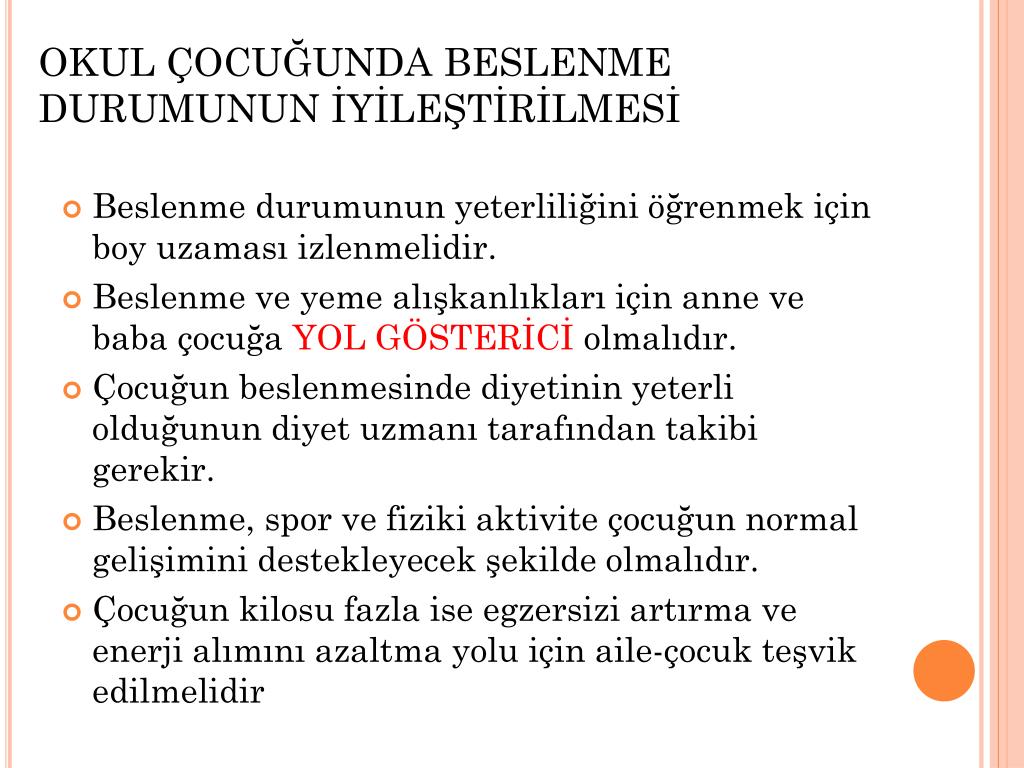 OKUL ÇOCUĞUNDA BESLENME DURUMUNUN İYİLEŞTİRİLMESİ

Beslenme durumunun yeterliliğini öğrenmek için boy uzaması izlenmelidir.

Beslenme ve yeme alışkanlıkları için anne ve baba çocuğa YOL GÖSTERİCİ olmalıdır.

Çocuğun beslenmesinde diyetinin yeterli olduğunun diyet uzmanı tarafından takibi gerekir.

Beslenme, spor ve fiziki aktivite çocuğun normal gelişimini destekleyecek şekilde olmalıdır.

Çocuğun kilosu fazla ise egzersizi artırma ve enerji alımını azaltma yolu için aile-çocuk teşvik edilmelidir